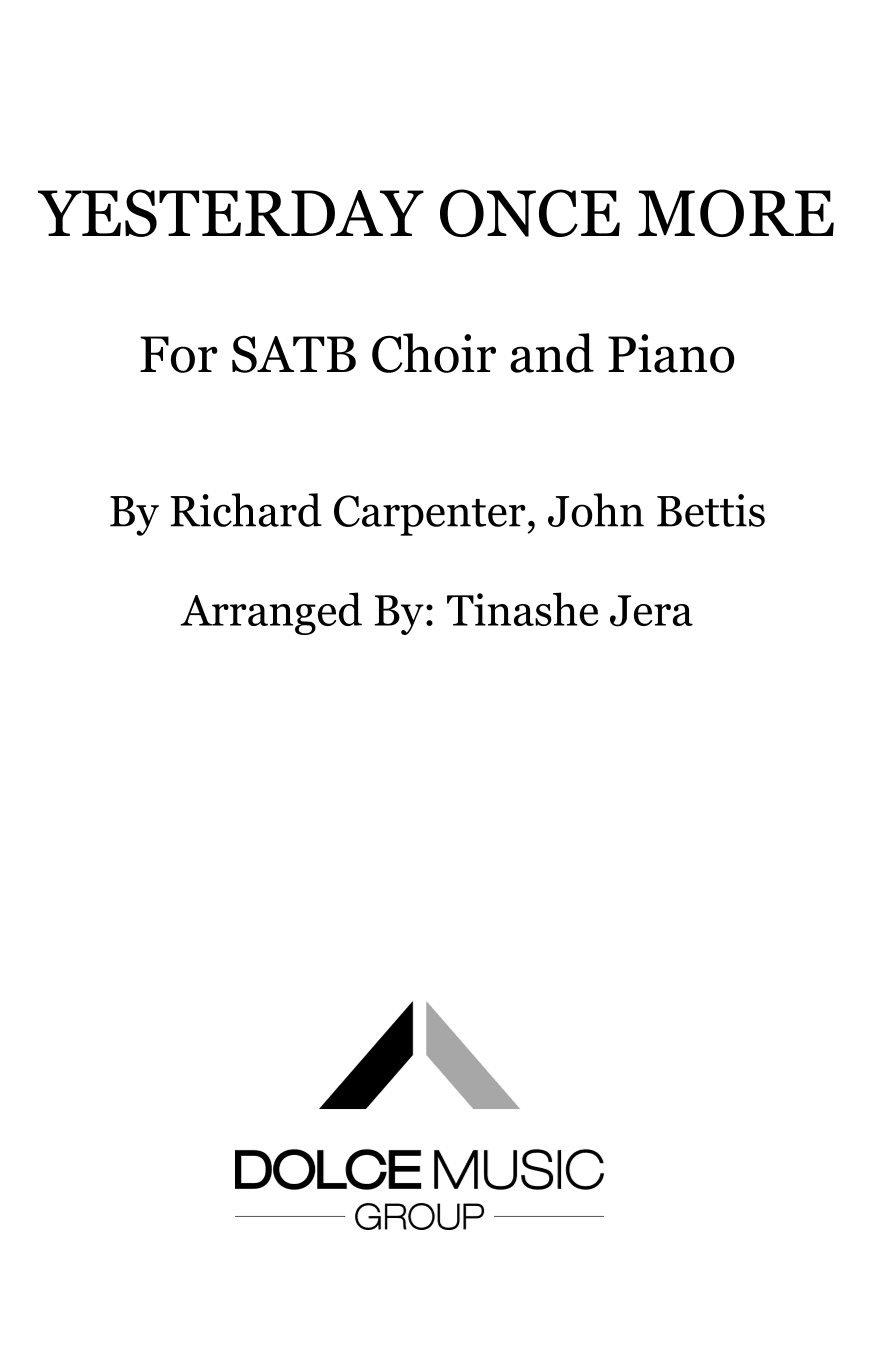 YESTERDAY ONCE MORE

For SATB Choir and Piano

By Richard Carpenter, John Bettis

Arranged By: Tinashe Jera

DOLCE MUSIC
GROUP